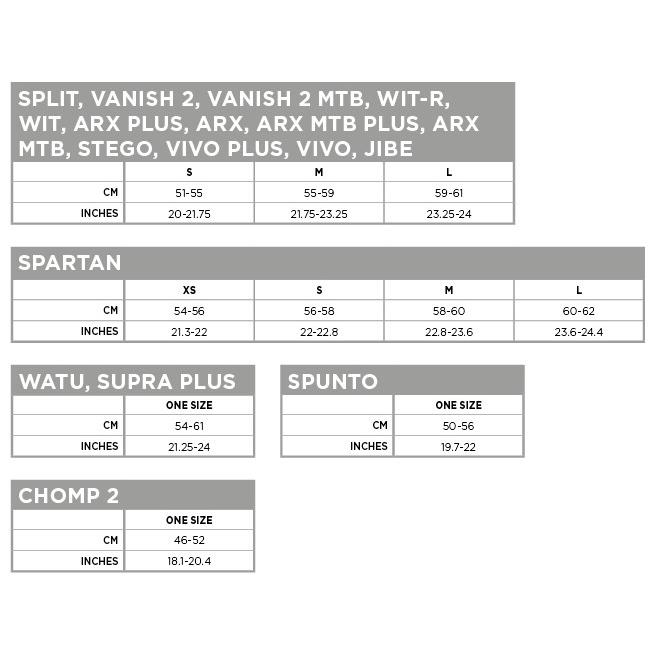 SPLIT, VANISH 2, VANISH 2 MTB, WIT-R, WIT, ARX PLUS, ARX, ARX MTB PLUS, ARX MTB, STEGO, VIVO PLUS, VIVO, JIBE

| | S | M | L |
|---|---|---|---|
| CM | 51-55 | 55-59 | 59-61 |
| INCHES | 20-21.75 | 21.75-23.25 | 23.25-24 |

SPARTAN

| | XS | S | M | L |
|---|---|---|---|---|
| CM | 54-56 | 56-58 | 58-60 | 60-62 |
| INCHES | 21.3-22 | 22-22.8 | 22.8-23.6 | 23.6-24.4 |

WATU, SUPRA PLUS

| | ONE SIZE |
|---|---|
| CM | 54-61 |
| INCHES | 21.25-24 |

SPUNTO

| | ONE SIZE |
|---|---|
| CM | 50-56 |
| INCHES | 19.7-22 |

CHOMP 2

| | ONE SIZE |
|---|---|
| CM | 46-52 |
| INCHES | 18.1-20.4 |